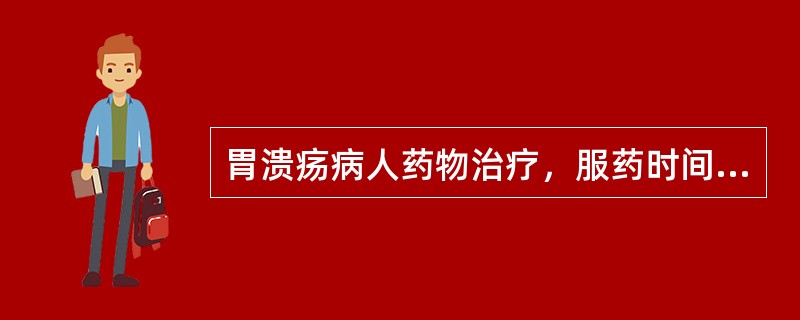 胃溃疡病人药物治疗，服药时间...